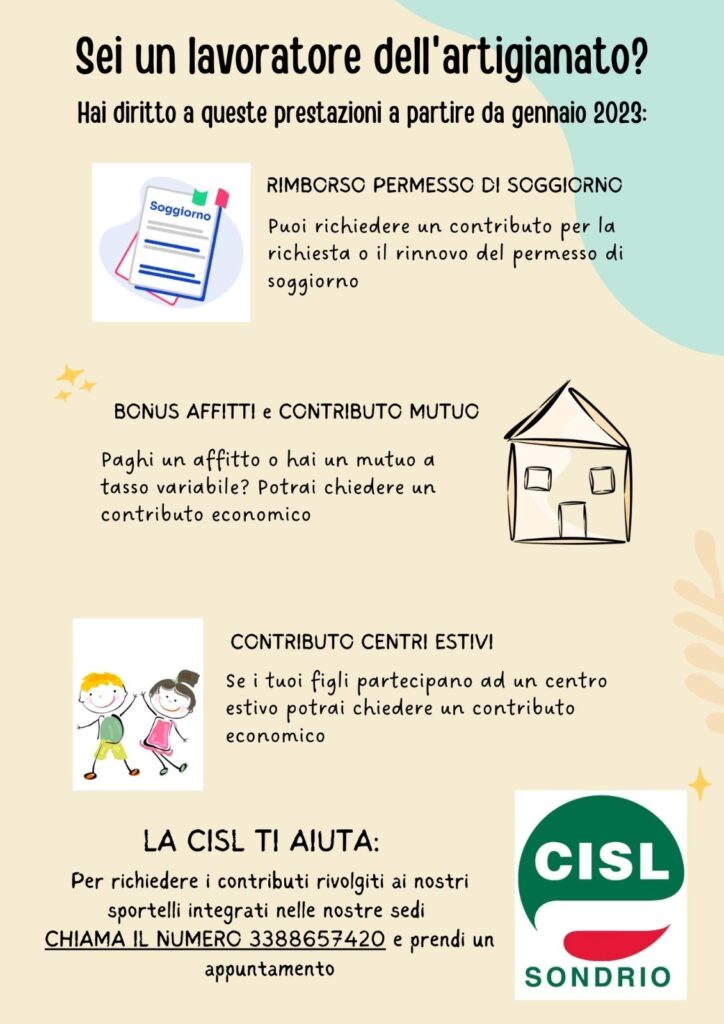 Sei un lavoratore dell'artigianato?

Hai diritto a queste prestazioni a partire da gennaio 2023:

Soggiorno

RIMBORSO PERMESSO DI SOGGIORNO

Puoi richiedere un contributo per la richiesta o il rinnovo del permesso di soggiorno

BONUS AFFITTI e CONTRIBUTO MUTUO

Paghi un affitto o hai un mutuo a tasso variabile? Potrai chiedere un contributo economico

CONTRIBUTO CENTRI ESTIVI

Se i tuoi figli partecipano ad un centro estivo potrai chiedere un contributo economico

LA CISL TI AIUTA:

Per richiedere i contributi rivolgiti ai nostri sportelli integrati nelle nostre sedi CHIAMA IL NUMERO 3388657420 e prendi un appuntamento

CISL
SONDRIO